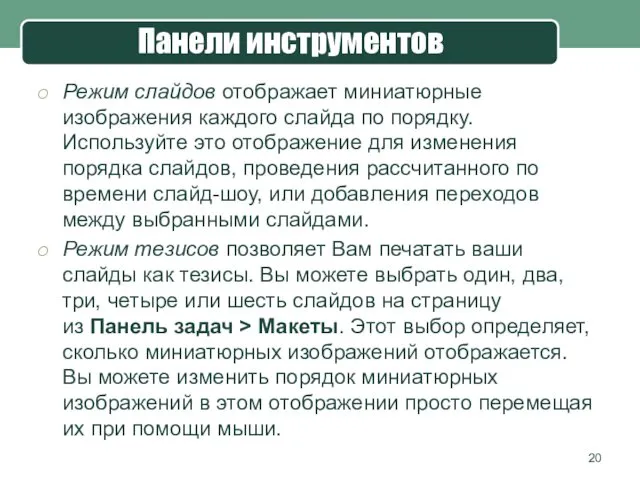 Панели инструментов

Режим слайдов отображает миниатюрные изображения каждого слайда по порядку. Используйте это отображение для изменения порядка слайдов, проведения рассчитанного по времени слайд-шоу, или добавления переходов между выбранными слайдами.

Режим тезисов позволяет Вам печатать ваши слайды как тезисы. Вы можете выбрать один, два, три, четыре или шесть слайдов на страницу из Панель задач > Макеты. Этот выбор определяет, сколько миниатюрных изображений отображается. Вы можете изменить порядок миниатюрных изображений в этом отображении просто перемещая их при помощи мыши.

20